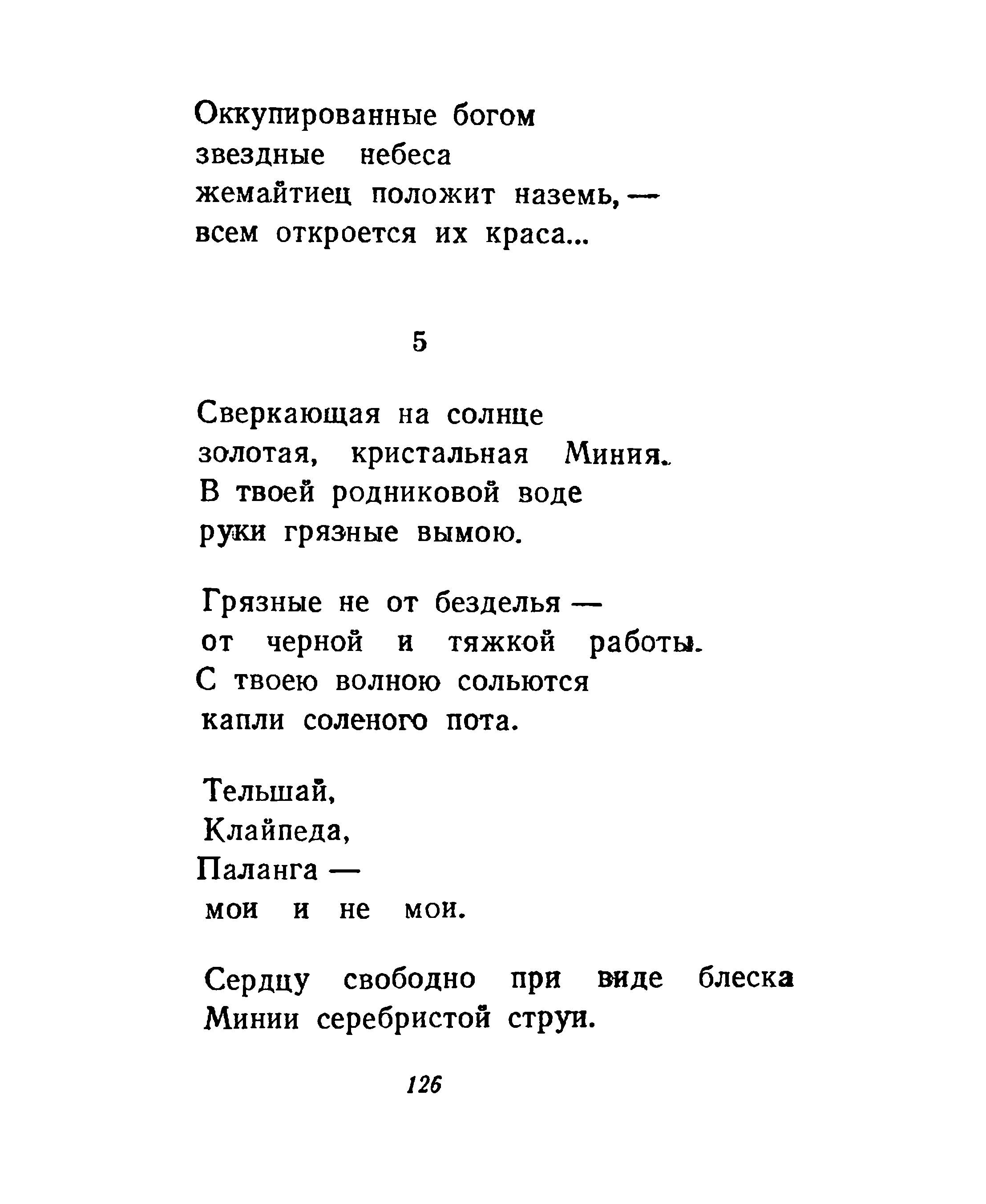 Оккупированные богом
звездные небеса
жемайтиец положит наземь, —
всем откроется их краса...

5

Сверкающая на солнце
золотая, кристальная Миния.
В твоей родниковой воде
руки грязные вымою.

Грязные не от безделья —
от черной и тяжкой работы.
С твоею волною сольются
капли соленого пота.

Тельшай,
Клайпеда,
Паланга —
мои и не мои.

Сердцу свободно при виде блеска
Минии серебристой струи.

126